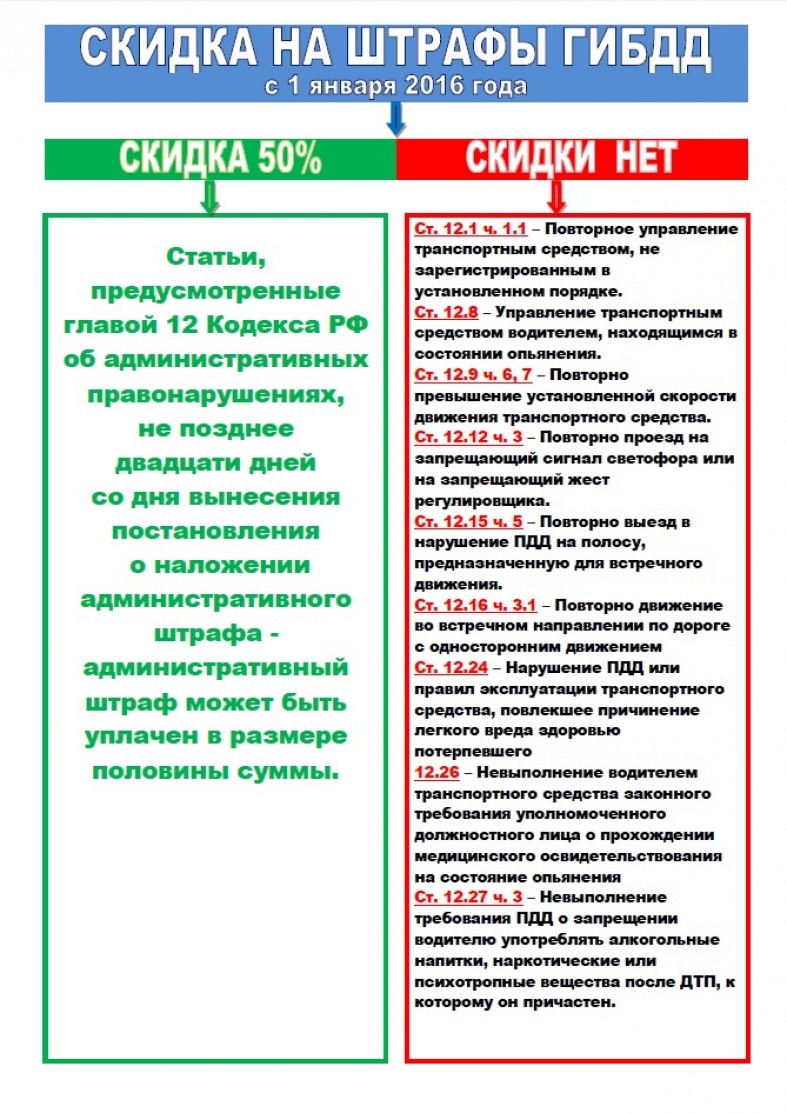 СКИДКА НА ШТРАФЫ ГИБДД
с 1 января 2016 года

СКИДКА 50%

Статьи, предусмотренные главой 12 Кодекса РФ об административных правонарушениях, не позднее двадцати дней со дня вынесения постановления о наложении административного штрафа - административный штраф может быть уплачен в размере половины суммы.

СКИДКИ НЕТ

Ст. 12.1 ч. 1.1 – Повторное управление транспортным средством, не зарегистрированным в установленном порядке.
Ст. 12.8 – Управление транспортным средством водителем, находящимся в состоянии опьянения.
Ст. 12.9 ч. 6, 7 – Повторно превышение установленной скорости движения транспортного средства.
Ст. 12.12 ч. 3 – Повторно проезд на запрещающий сигнал светофора или на запрещающий жест регулировщика.
Ст. 12.15 ч. 5 – Повторно выезд в нарушение ПДД на полосу, предназначенную для встречного движения.
Ст. 12.16 ч. 3.1 – Повторно движение во встречном направлении по дороге с односторонним движением
Ст. 12.24 – Нарушение ПДД или правил эксплуатации транспортного средства, повлекшее причинение легкого вреда здоровью потерпевшего
12.26 – Невыполнение водителем транспортного средства законного требования уполномоченного должностного лица о прохождении медицинского освидетельствования на состояние опьянения
Ст. 12.27 ч. 3 – Невыполнение требования ПДД о запрещении водителю употреблять алкогольные напитки, наркотические или психотропные вещества после ДТП, к которому он причастен.